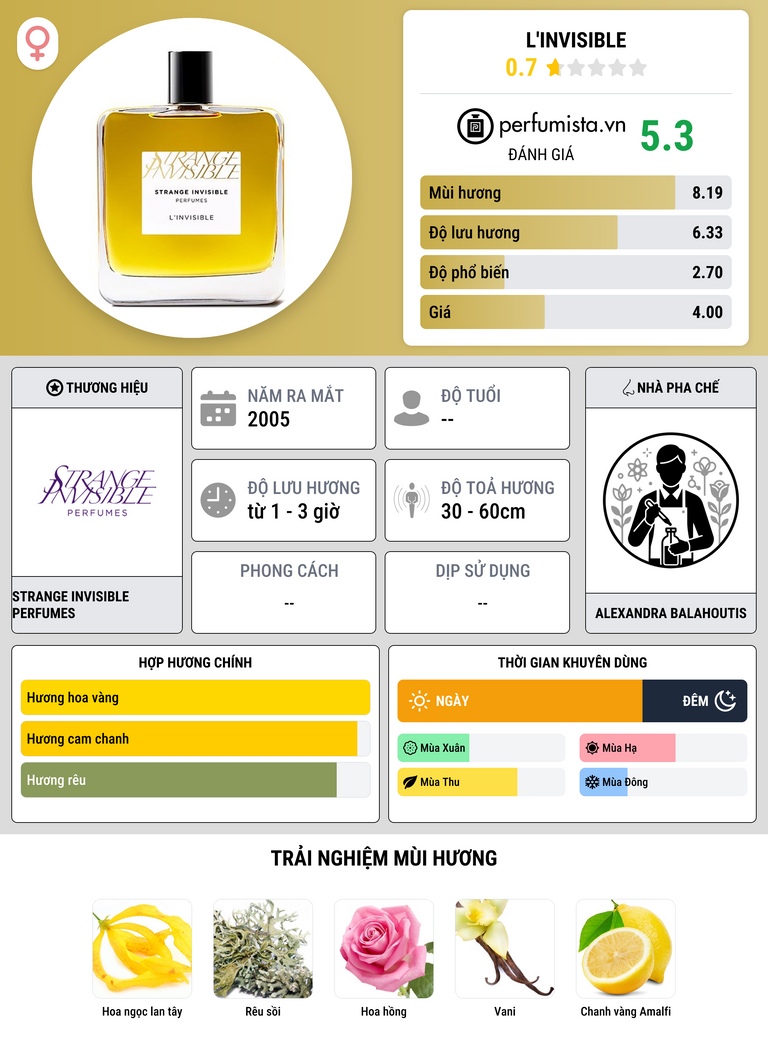 STRANGE INVISIBLE
STRANGE INVISIBLE
PERFUMES
L'INVISIBLE

L'INVISIBLE
0.7

perfumista.vn
ĐÁNH GIÁ
5.3

Mùi hương 8.19
Độ lưu hương 6.33
Độ phổ biến 2.70
Giá 4.00

THƯƠNG HIỆU
STRANGE INVISIBLE
PERFUMES
STRANGE INVISIBLE PERFUMES

NĂM RA MẮT
2005

ĐỘ TUỔI
--

ĐỘ LƯU HƯƠNG
từ 1 - 3 giờ

ĐỘ TOẢ HƯƠNG
30 - 60cm

PHONG CÁCH
--

DỊP SỬ DỤNG
--

NHÀ PHA CHẾ
ALEXANDRA BALAHOUTIS

HỢP HƯƠNG CHÍNH
Hương hoa vàng
Hương cam chanh
Hương rêu

THỜI GIAN KHUYÊN DÙNG
NGÀY
ĐÊM
Mùa Xuân
Mùa Hạ
Mùa Thu
Mùa Đông

TRẢI NGHIỆM MÙI HƯƠNG
Hoa ngọc lan tây
Rêu sồi
Hoa hồng
Vani
Chanh vàng Amalfi